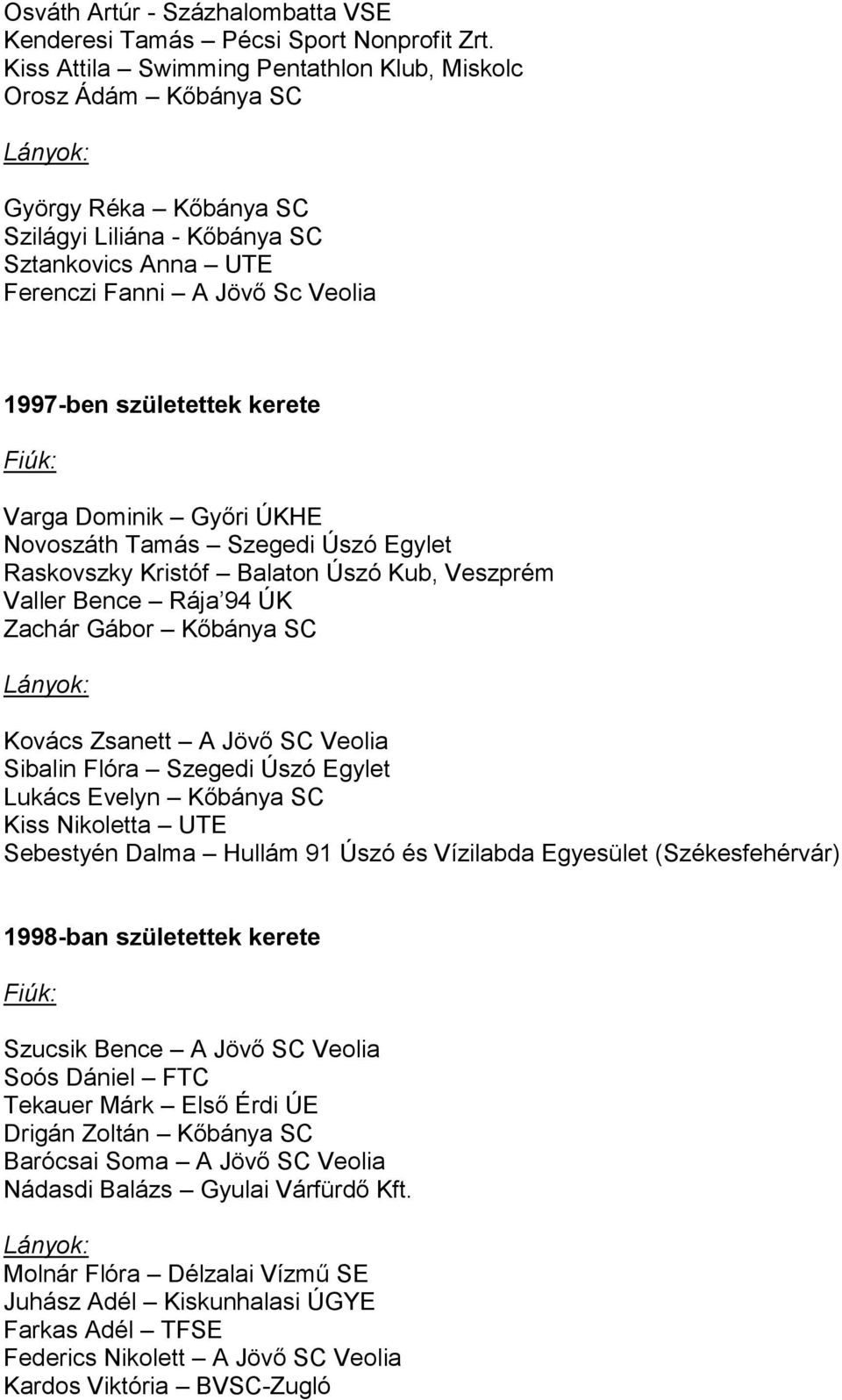 Osváth Artúr - Százhalombatta VSE
Kenderesi Tamás – Pécsi Sport Nonprofit Zrt.
Kiss Attila – Swimming Pentathlon Klub, Miskolc
Orosz Ádám – Kőbánya SC

Lányok:

György Réka – Kőbánya SC
Szilágyi Liliána - Kőbánya SC
Sztankovics Anna – UTE
Ferenczi Fanni – A Jövő Sc Veolia

1997-ben születettek kerete

Fiúk:

Varga Dominik – Győri ÚKHE
Novoszáth Tamás – Szegedi Úszó Egylet
Raskovszky Kristóf – Balaton Úszó Kub, Veszprém
Valler Bence – Rája'94 ÚK
Zachár Gábor – Kőbánya SC

Lányok:

Kovács Zsanett – A Jövő SC Veolia
Sibalin Flóra – Szegedi Úszó Egylet
Lukács Evelyn – Kőbánya SC
Kiss Nikoletta – UTE
Sebestyén Dalma – Hullám 91 Úszó és Vízilabda Egyesület (Székesfehérvár)

1998-ban születettek kerete

Fiúk:

Szucsik Bence – A Jövő SC Veolia
Soós Dániel – FTC
Tekauer Márk – Első Érdi ÚE
Drigán Zoltán – Kőbánya SC
Barócsai Soma – A Jövő SC Veolia
Nádasdi Balázs – Gyulai Várfürdő Kft.

Lányok:

Molnár Flóra – Délzalai Vízmű SE
Juhász Adél – Kiskunhalasi ÚGYE
Farkas Adél – TFSE
Federics Nikolett – A Jövő SC Veolia
Kardos Viktória – BVSC-Zugló